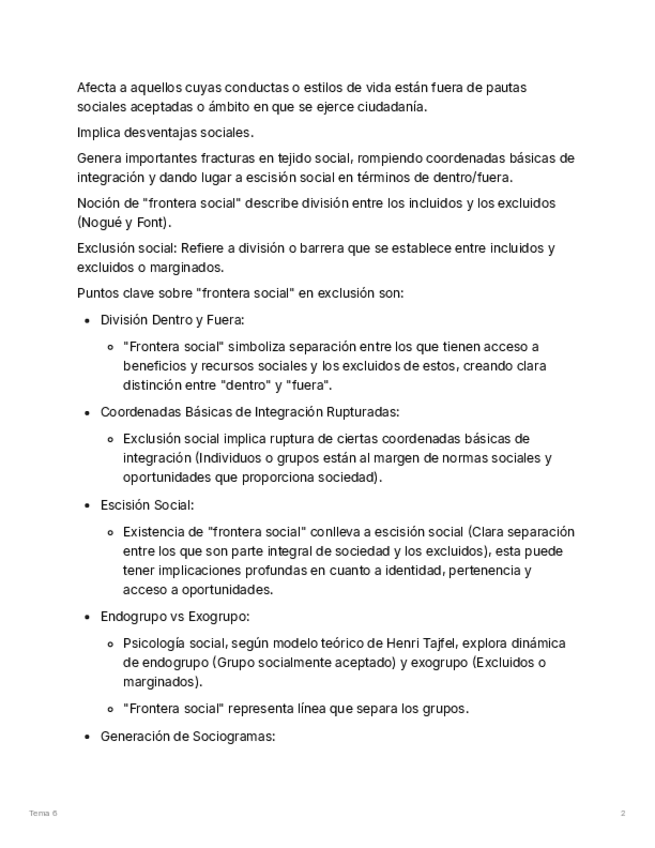 Afecta a aquellos cuyas conductas o estilos de vida están fuera de pautas sociales aceptadas o ámbito en que se ejerce ciudadanía.

Implica desventajas sociales.

Genera importantes fracturas en tejido social, rompiendo coordenadas básicas de integración y dando lugar a escisión social en términos de dentro/fuera.

Noción de "frontera social" describe división entre los incluidos y los excluidos (Nogué y Font).

Exclusión social: Refiere a división o barrera que se establece entre incluidos y excluidos o marginados.

Puntos clave sobre "frontera social" en exclusión son:

- División Dentro y Fuera:
  - "Frontera social" simboliza separación entre los que tienen acceso a beneficios y recursos sociales y los excluidos de estos, creando clara distinción entre "dentro" y "fuera".
- Coordenadas Básicas de Integración Rupturadas:
  - Exclusión social implica ruptura de ciertas coordenadas básicas de integración (Individuos o grupos están al margen de normas sociales y oportunidades que proporciona sociedad).
- Escisión Social:
  - Existencia de "frontera social" conlleva a escisión social (Clara separación entre los que son parte integral de sociedad y los excluidos), esta puede tener implicaciones profundas en cuanto a identidad, pertenencia y acceso a oportunidades.
- Endogrupo vs Exogrupo:
  - Psicología social, según modelo teórico de Henri Tajfel, explora dinámica de endogrupo (Grupo socialmente aceptado) y exogrupo (Excluidos o marginados).
  - "Frontera social" representa línea que separa los grupos.
- Generación de Sociogramas:

Tema 6

2